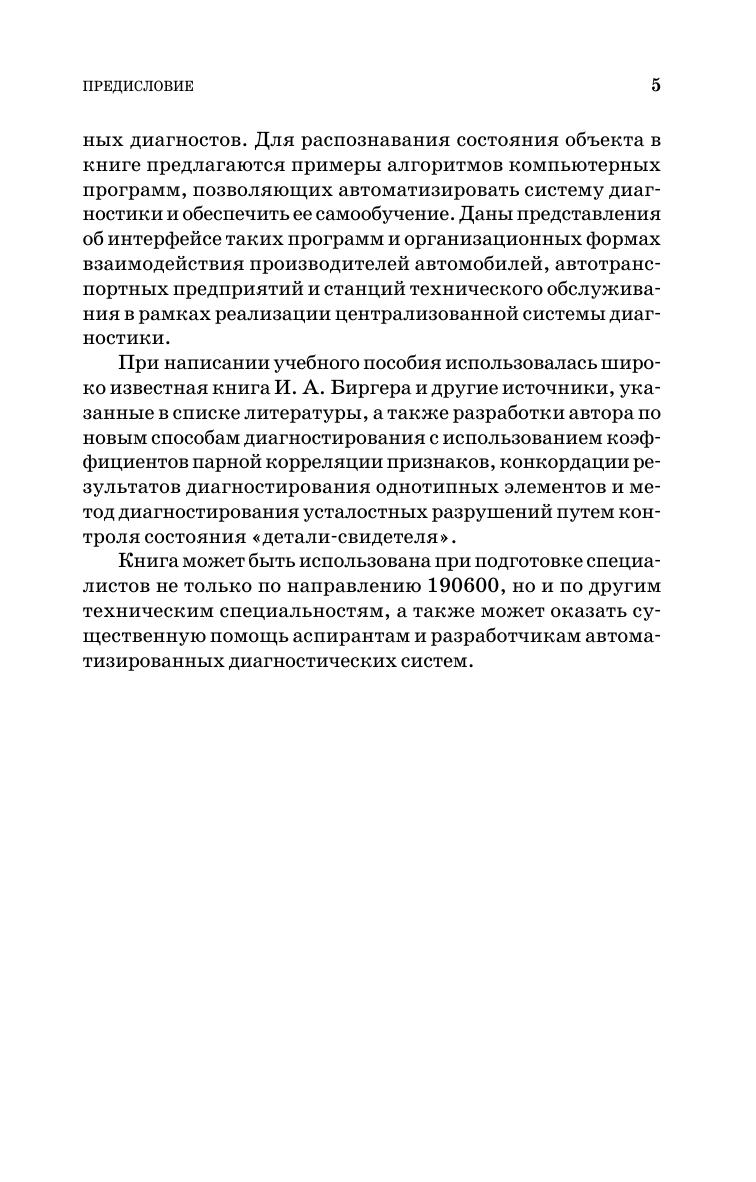 ПРЕДИСЛОВИЕ 5

ных диагностов. Для распознавания состояния объекта в книге предлагаются примеры алгоритмов компьютерных программ, позволяющих автоматизировать систему диагностики и обеспечить ее самообучение. Даны представления об интерфейсе таких программ и организационных формах взаимодействия производителей автомобилей, автотранспортных предприятий и станций технического обслуживания в рамках реализации централизованной системы диагностики.

При написании учебного пособия использовалась широко известная книга И. А. Биргера и другие источники, указанные в списке литературы, а также разработки автора по новым способам диагностирования с использованием коэффициентов парной корреляции признаков, конкордации результатов диагностирования однотипных элементов и метод диагностирования усталостных разрушений путем контроля состояния «детали-свидетеля».

Книга может быть использована при подготовке специалистов не только по направлению 190600, но и по другим техническим специальностям, а также может оказать существенную помощь аспирантам и разработчикам автоматизированных диагностических систем.